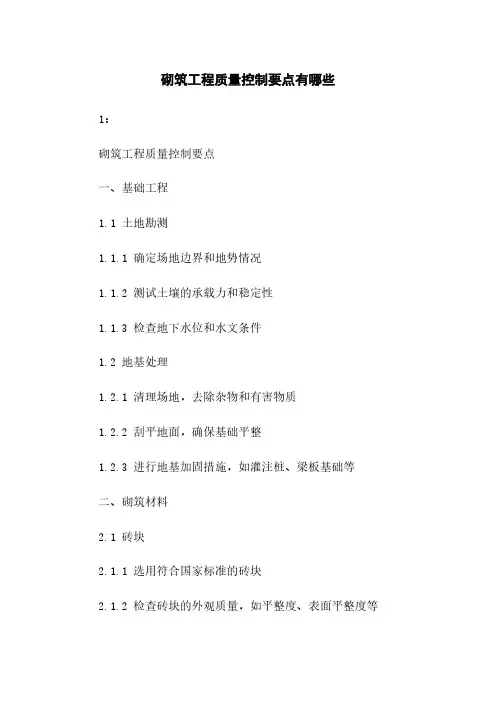 砌筑工程质量控制要点有哪些

1：

砌筑工程质量控制要点

一、基础工程

1.1 土地勘测

1.1.1 确定场地边界和地势情况

1.1.2 测试土壤的承载力和稳定性

1.1.3 检查地下水位和水文条件

1.2 地基处理

1.2.1 清理场地，去除杂物和有害物质

1.2.2 刮平地面，确保基础平整

1.2.3 进行地基加固措施，如灌注桩、梁板基础等

二、砌筑材料

2.1 砖块

2.1.1 选用符合国家标准的砖块

2.1.2 检查砖块的外观质量，如平整度、表面平整度等